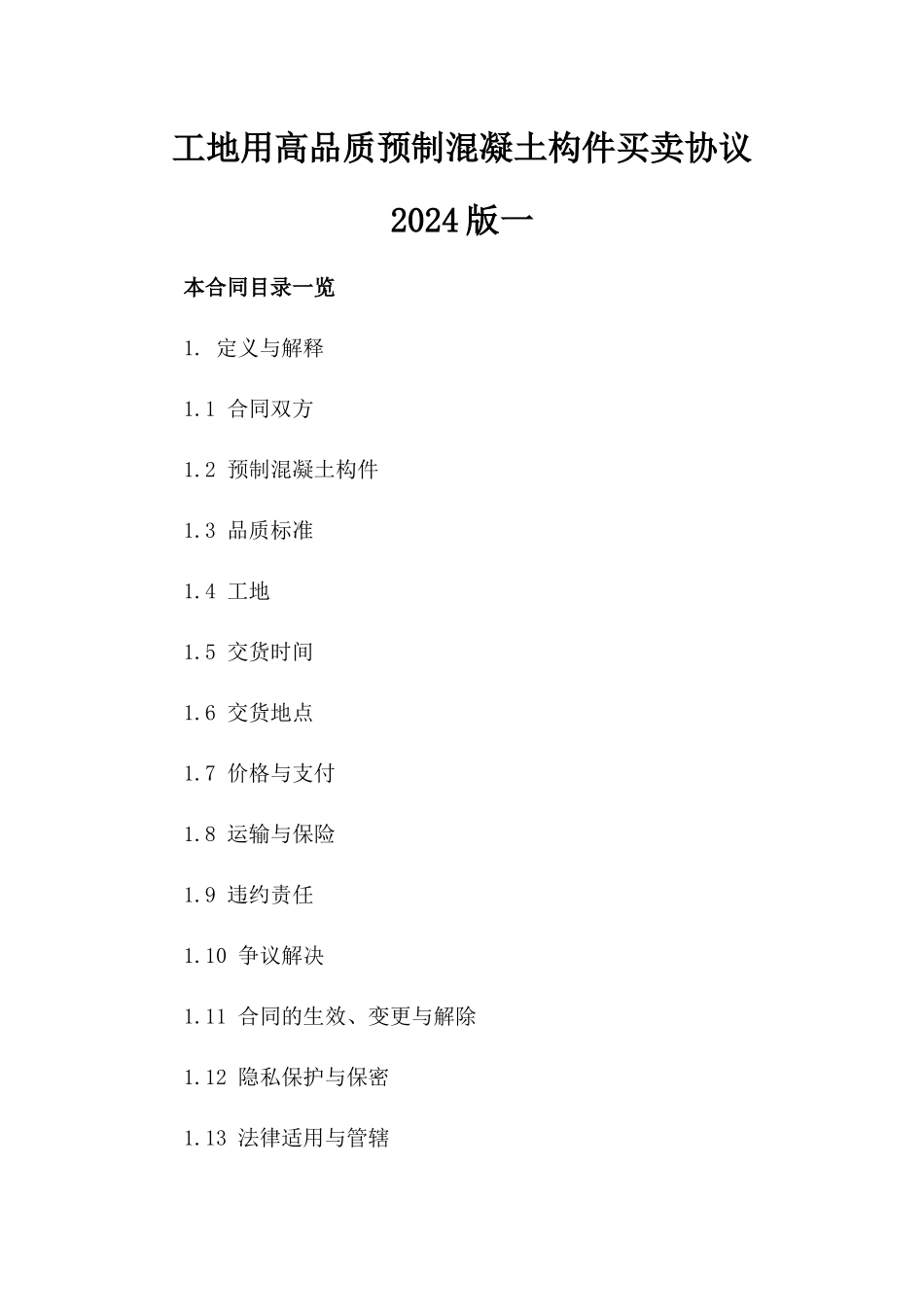 工地用高品质预制混凝土构件买卖协议

2024版一

本合同目录一览

1. 定义与解释

1.1 合同双方

1.2 预制混凝土构件

1.3 品质标准

1.4 工地

1.5 交货时间

1.6 交货地点

1.7 价格与支付

1.8 运输与保险

1.9 违约责任

1.10 争议解决

1.11 合同的生效、变更与解除

1.12 隐私保护与保密

1.13 法律适用与管辖